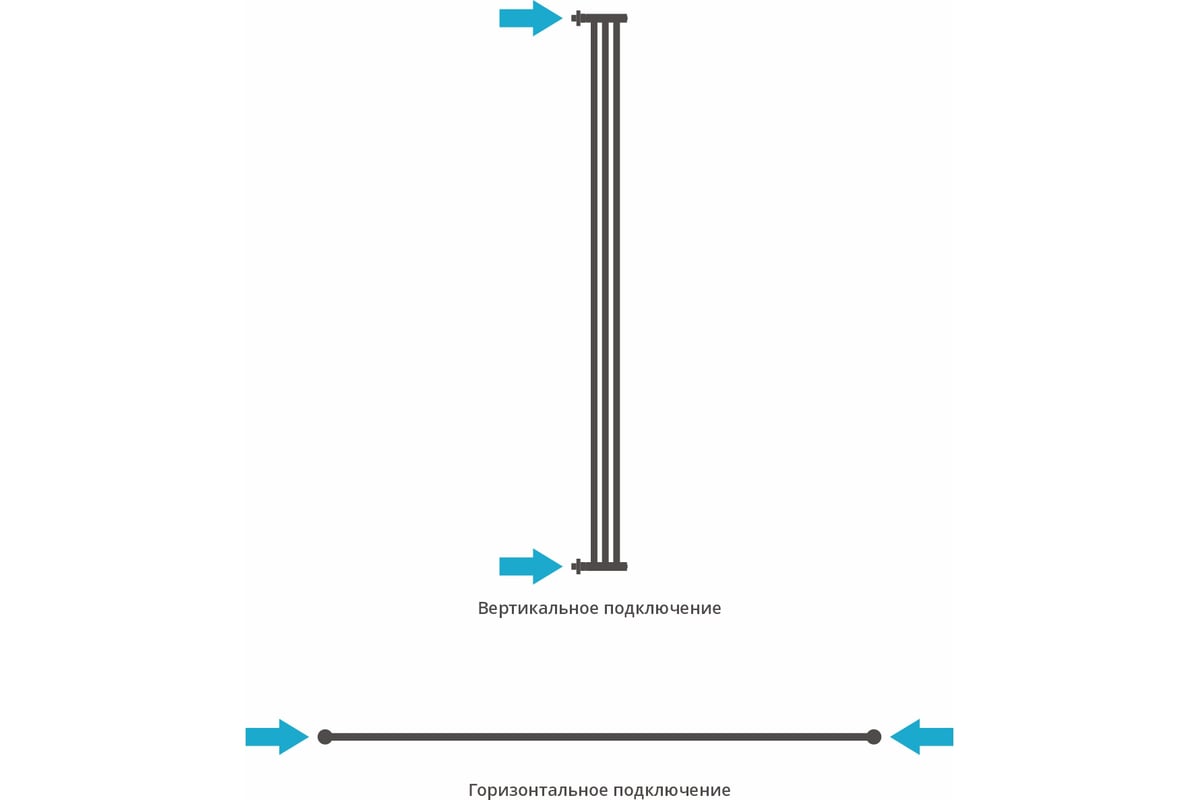 Вертикальное подключение

Горизонтальное подключение